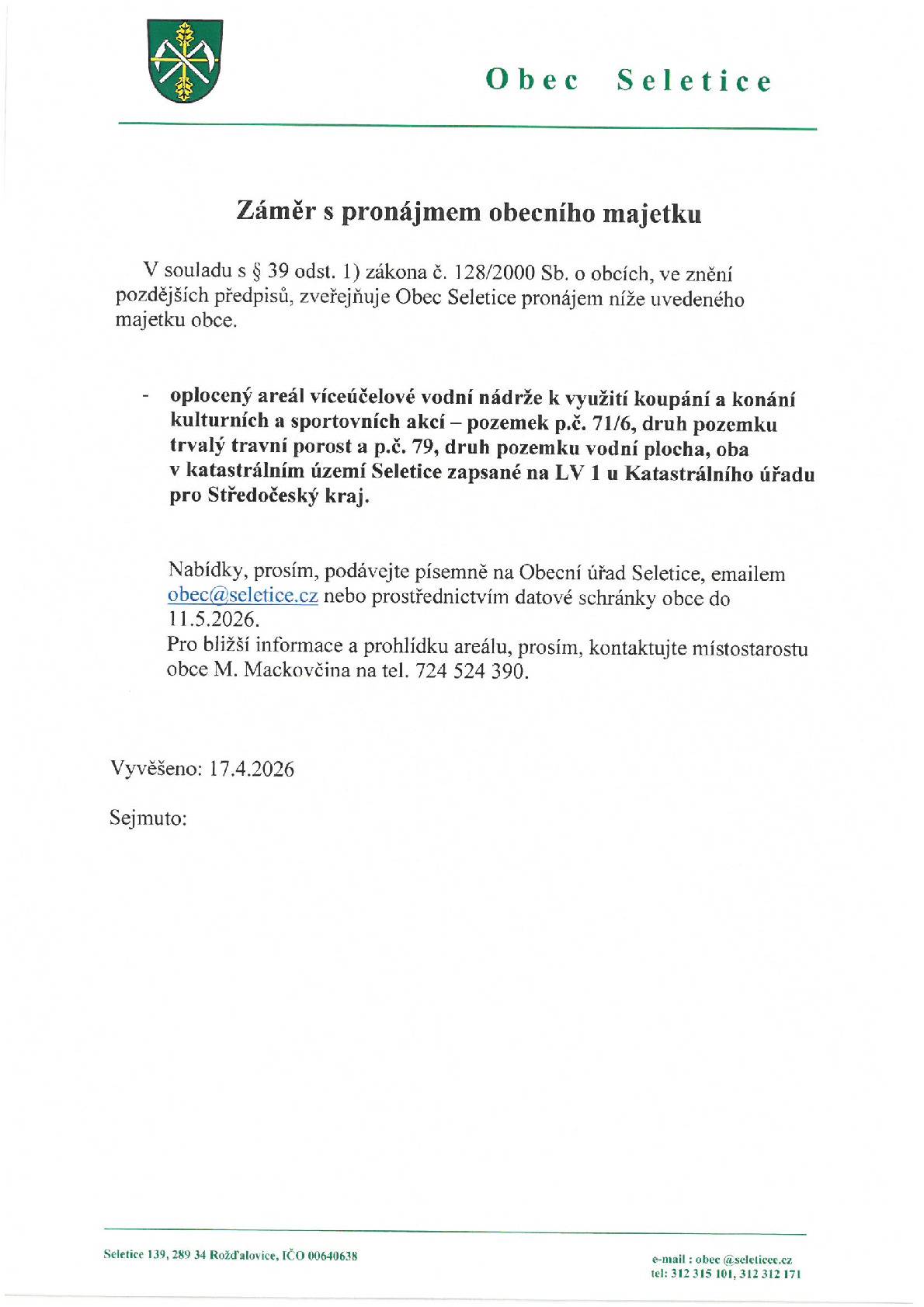 Obec Seletice

Záměr s pronájmem obecního majetku

V souladu s § 39 odst. 1) zákona č. 128/2000 Sb. o obcích, ve znění pozdějších předpisů, zveřejňuje Obec Seletice pronájem níže uvedeného majetku obce.

- oplocený areál víceúčelové vodní nádrže k využití koupání a konání kulturních a sportovních akcí – pozemek p.č. 71/6, druh pozemku trvalý travní porost a p.č. 79, druh pozemku vodní plocha, oba v katastrálním území Seletice zapsané na LV 1 u Katastrálního úřadu pro Středočeský kraj.

Nabídky, prosím, podávejte písemně na Obecní úřad Seletice, emailem obec@seletice.cz nebo prostřednictvím datové schránky obce do 11.5.2026.
Pro bližší informace a prohlídku areálu, prosím, kontaktujte místostarostu obce M. Mackovčina na tel. 724 524 390.

Vyvěšeno: 17.4.2026

Sejmuto:

Seletice 139, 289 34 Rožďalovice, IČO 00640638

e-mail : obec @seleticee.cz
tel: 312 315 101, 312 312 171